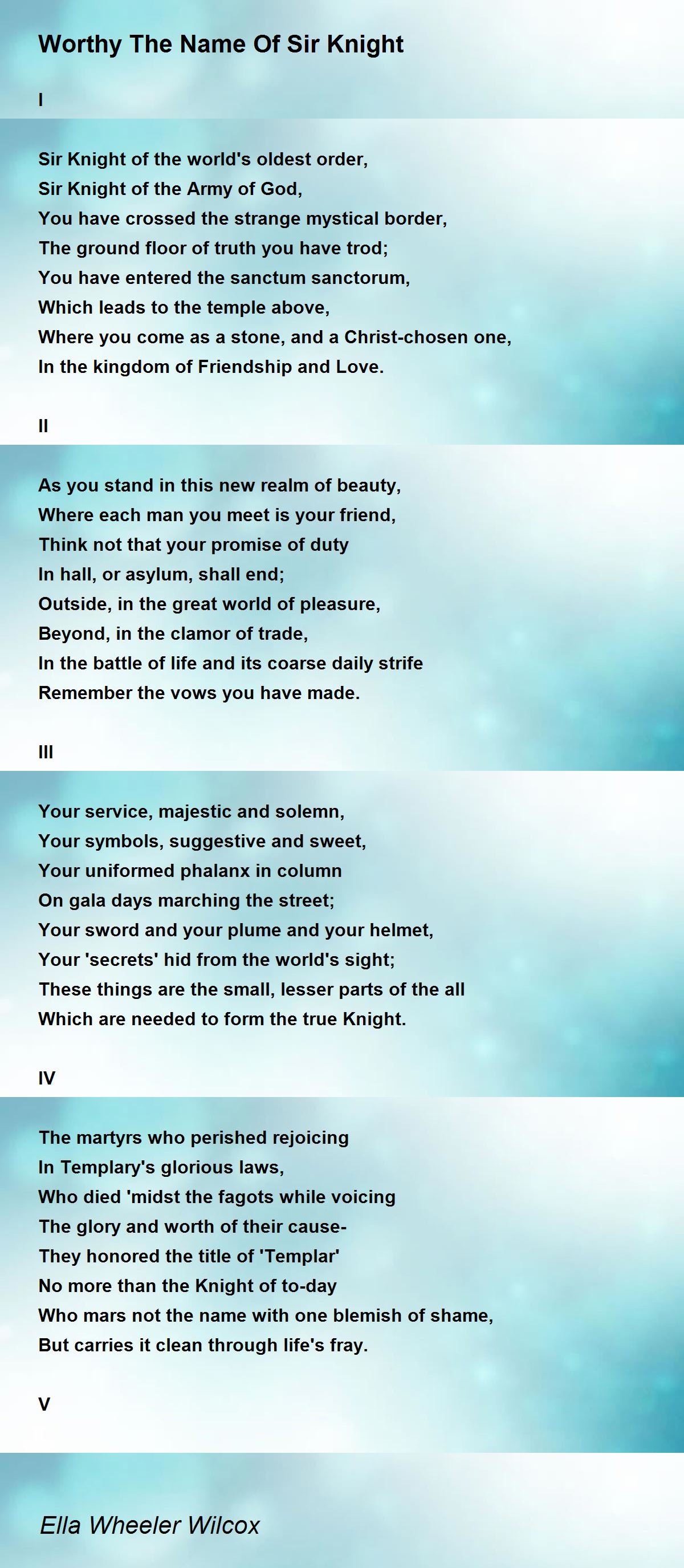 Worthy The Name Of Sir Knight

I

Sir Knight of the world's oldest order,
Sir Knight of the Army of God,
You have crossed the strange mystical border,
The ground floor of truth you have trod;
You have entered the sanctum sanctorum,
Which leads to the temple above,
Where you come as a stone, and a Christ-chosen one,
In the kingdom of Friendship and Love.

II

As you stand in this new realm of beauty,
Where each man you meet is your friend,
Think not that your promise of duty
In hall, or asylum, shall end;
Outside, in the great world of pleasure,
Beyond, in the clamor of trade,
In the battle of life and its coarse daily strife
Remember the vows you have made.

III

Your service, majestic and solemn,
Your symbols, suggestive and sweet,
Your uniformed phalanx in column
On gala days marching the street;
Your sword and your plume and your helmet,
Your 'secrets' hid from the world's sight;
These things are the small, lesser parts of the all
Which are needed to form the true Knight.

IV

The martyrs who perished rejoicing
In Templary's glorious laws,
Who died 'midst the fagots while voicing
The glory and worth of their cause-
They honored the title of 'Templar'
No more than the Knight of to-day
Who mars not the name with one blemish of shame,
But carries it clean through life's fray.

V

Ella Wheeler Wilcox